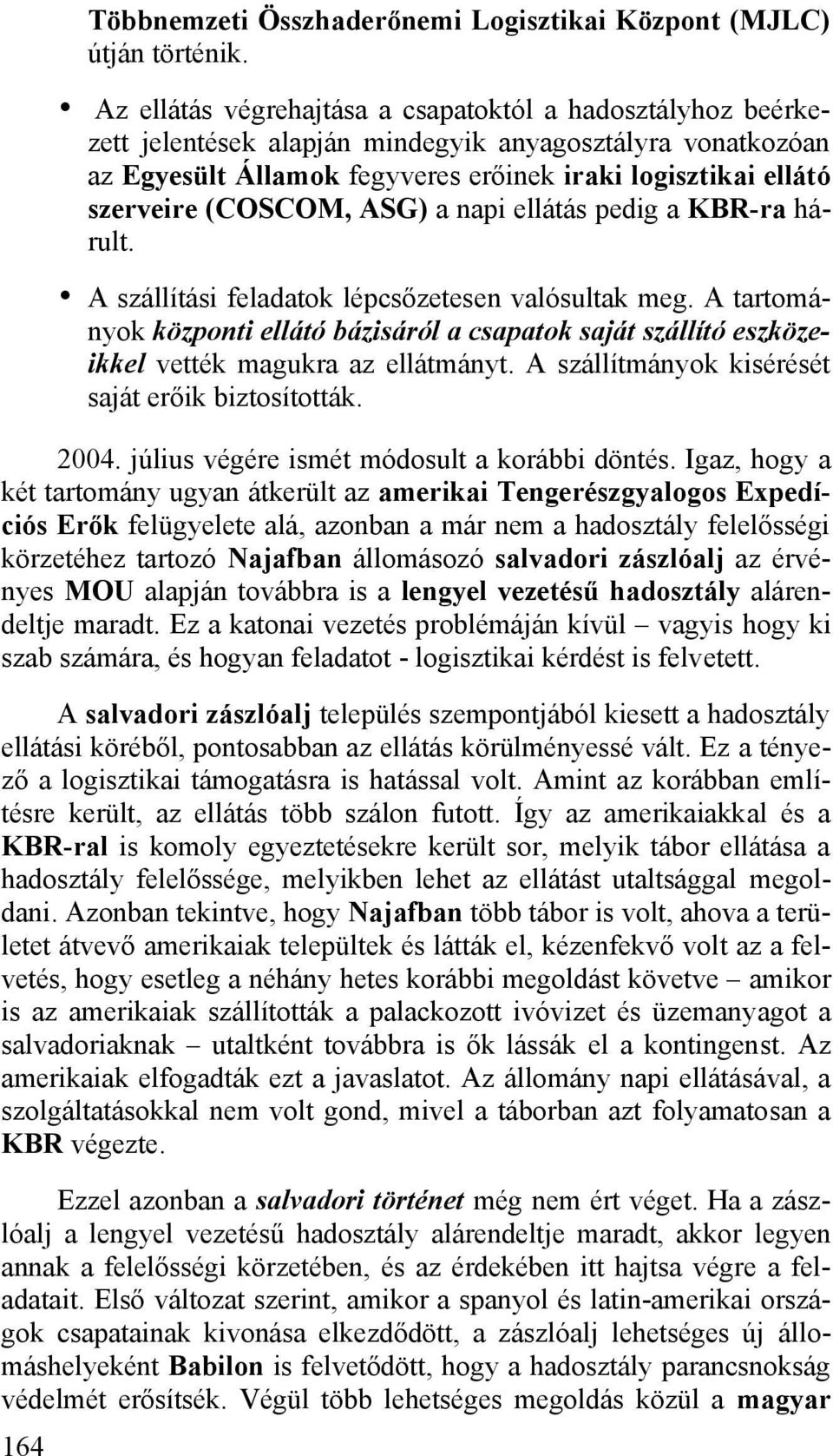 Többnemzeti Összhaderőnemi Logisztikai Központ (MJLC) útján történik.

• Az ellátás végrehajtása a csapatoktól a hadosztályhoz beérkezett jelentések alapján mindegyik anyagosztályra vonatkozóan az Egyesült Államok fegyveres erőinek iraki logisztikai ellátó szerveire (COSCOM, ASG) a napi ellátás pedig a KBR-ra hárult.

• A szállítási feladatok lépcsőzetesen valósultak meg. A tartományok központi ellátó bázisáról a csapatok saját szállító eszközeikkel vették magukra az ellátmányt. A szállítmányok kisérését saját erőik biztosították.

2004. július végére ismét módosult a korábbi döntés. Igaz, hogy a két tartomány ugyan átkerült az amerikai Tengerészgyalogos Expedíciós Erők felügyelete alá, azonban a már nem a hadosztály felelősségi körzetéhez tartozó Najafban állomásozó salvadori zászlóalj az érvényes MOU alapján továbbra is a lengyel vezetésű hadosztály alárendeltje maradt. Ez a katonai vezetés problémáján kívül – vagyis hogy ki szab számára, és hogyan feladatot - logisztikai kérdést is felvetett.

A salvadori zászlóalj település szempontjából kiesett a hadosztály ellátási köréből, pontosabban az ellátás körülményessé vált. Ez a tényező a logisztikai támogatásra is hatással volt. Amint az korábban említésre került, az ellátás több szálon futott. Így az amerikaiakkal és a KBR-ral is komoly egyeztetésekre került sor, melyik tábor ellátása a hadosztály felelőssége, melyikben lehet az ellátást utaltsággal megoldani. Azonban tekintve, hogy Najafban több tábor is volt, ahova a területet átvevő amerikaiak települtek és látták el, kézenfekvő volt az a felvetés, hogy esetleg a néhány hetes korábbi megoldást követve – amikor is az amerikaiak szállították a palackozott ivóvizet és üzemanyagot a salvadoriaknak – utaltként továbbra is ők lássák el a kontingenst. Az amerikaiak elfogadták ezt a javaslatot. Az állomány napi ellátásával, a szolgáltatásokkal nem volt gond, mivel a táborban azt folyamatosan a KBR végezte.

Ezzel azonban a salvadori történet még nem ért véget. Ha a zászlóalj a lengyel vezetésű hadosztály alárendeltje maradt, akkor legyen annak a felelősségi körzetében, és az érdekében itt hajtsa végre a feladatait. Első változat szerint, amikor a spanyol és latin-amerikai országok csapatainak kivonása elkezdődött, a zászlóalj lehetséges új állomáshelyeként Babilon is felvetődött, hogy a hadosztály parancsnokság védelmét erősítsék. Végül több lehetséges megoldás közül a magyar

164